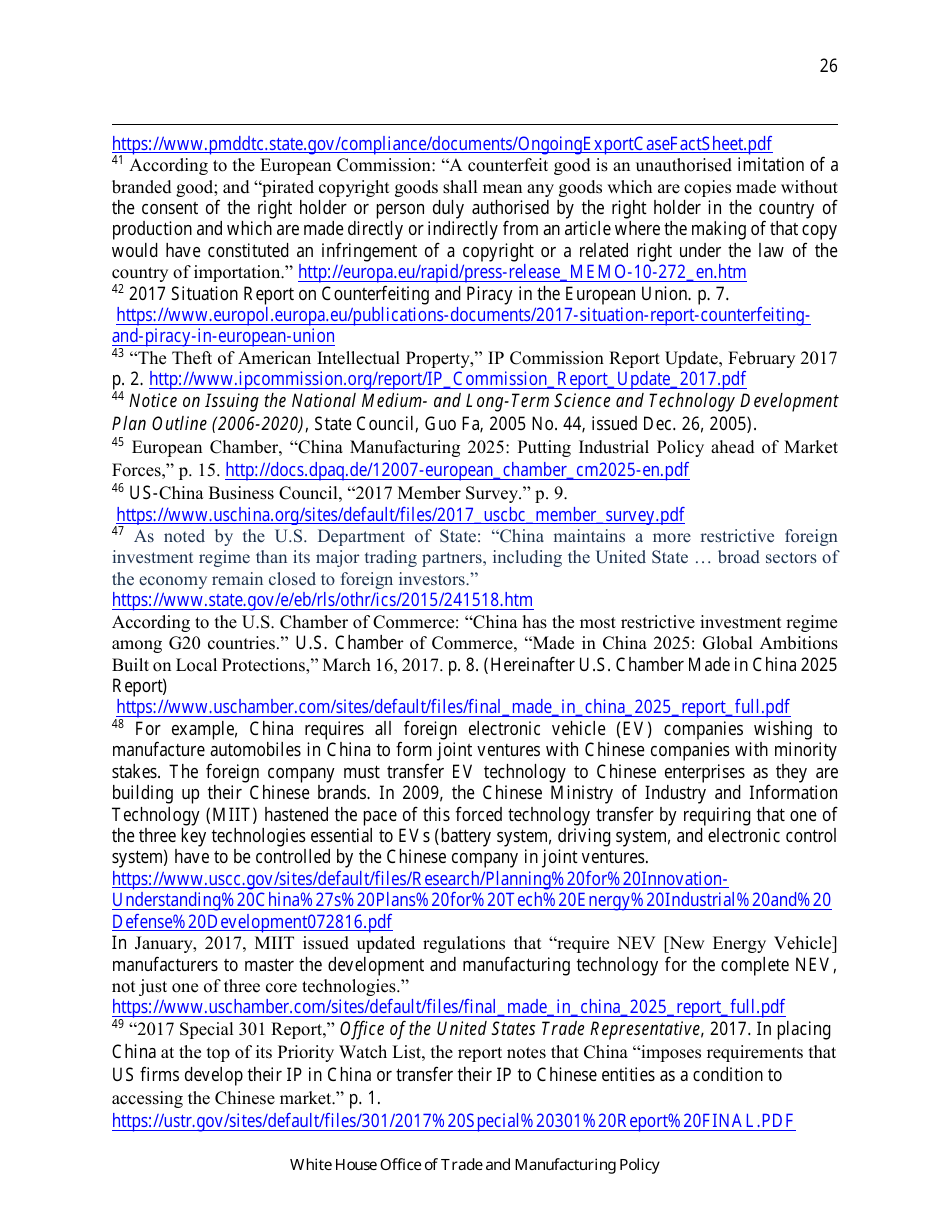 26

https://www.pmddtc.state.gov/compliance/documents/OngoingExportCaseFactSheet.pdf
$^{41}$ According to the European Commission: “A counterfeit good is an unauthorised imitation of a branded good; and “pirated copyright goods shall mean any goods which are copies made without the consent of the right holder or person duly authorised by the right holder in the country of production and which are made directly or indirectly from an article where the making of that copy would have constituted an infringement of a copyright or a related right under the law of the country of importation.” http://europa.eu/rapid/press-release_MEMO-10-272_en.htm
$^{42}$ 2017 Situation Report on Counterfeiting and Piracy in the European Union. p. 7. https://www.europol.europa.eu/publications-documents/2017-situation-report-counterfeiting-and-piracy-in-european-union
$^{43}$ “The Theft of American Intellectual Property,” IP Commission Report Update, February 2017 p. 2. http://www.ipcommission.org/report/IP_Commission_Report_Update_2017.pdf
$^{44}$ Notice on Issuing the National Medium- and Long-Term Science and Technology Development Plan Outline (2006-2020), State Council, Guo Fa, 2005 No. 44, issued Dec. 26, 2005).
$^{45}$ European Chamber, “China Manufacturing 2025: Putting Industrial Policy ahead of Market Forces,” p. 15. http://docs.dpaq.de/12007-european_chamber_cm2025-en.pdf
$^{46}$ US-China Business Council, “2017 Member Survey.” p. 9. https://www.uschina.org/sites/default/files/2017_uscbc_member_survey.pdf
$^{47}$ As noted by the U.S. Department of State: “China maintains a more restrictive foreign investment regime than its major trading partners, including the United State … broad sectors of the economy remain closed to foreign investors.”
https://www.state.gov/e/eb/rls/othr/ics/2015/241518.htm
According to the U.S. Chamber of Commerce: “China has the most restrictive investment regime among G20 countries.” U.S. Chamber of Commerce, “Made in China 2025: Global Ambitions Built on Local Protections,” March 16, 2017. p. 8. (Hereinafter U.S. Chamber Made in China 2025 Report)
https://www.uschamber.com/sites/default/files/final_made_in_china_2025_report_full.pdf
$^{48}$ For example, China requires all foreign electronic vehicle (EV) companies wishing to manufacture automobiles in China to form joint ventures with Chinese companies with minority stakes. The foreign company must transfer EV technology to Chinese enterprises as they are building up their Chinese brands. In 2009, the Chinese Ministry of Industry and Information Technology (MIIT) hastened the pace of this forced technology transfer by requiring that one of the three key technologies essential to EVs (battery system, driving system, and electronic control system) have to be controlled by the Chinese company in joint ventures.
https://www.uscc.gov/sites/default/files/Research/Planning%20for%20Innovation-Understanding%20China%27s%20Plans%20for%20Tech%20Energy%20Industrial%20and%20Defense%20Development072816.pdf
In January, 2017, MIIT issued updated regulations that “require NEV [New Energy Vehicle] manufacturers to master the development and manufacturing technology for the complete NEV, not just one of three core technologies.”
https://www.uschamber.com/sites/default/files/final_made_in_china_2025_report_full.pdf
$^{49}$ “2017 Special 301 Report,” Office of the United States Trade Representative, 2017. In placing China at the top of its Priority Watch List, the report notes that China “imposes requirements that US firms develop their IP in China or transfer their IP to Chinese entities as a condition to accessing the Chinese market.” p. 1.
https://ustr.gov/sites/default/files/301/2017%20Special%20301%20Report%20FINAL.PDF

White House Office of Trade and Manufacturing Policy